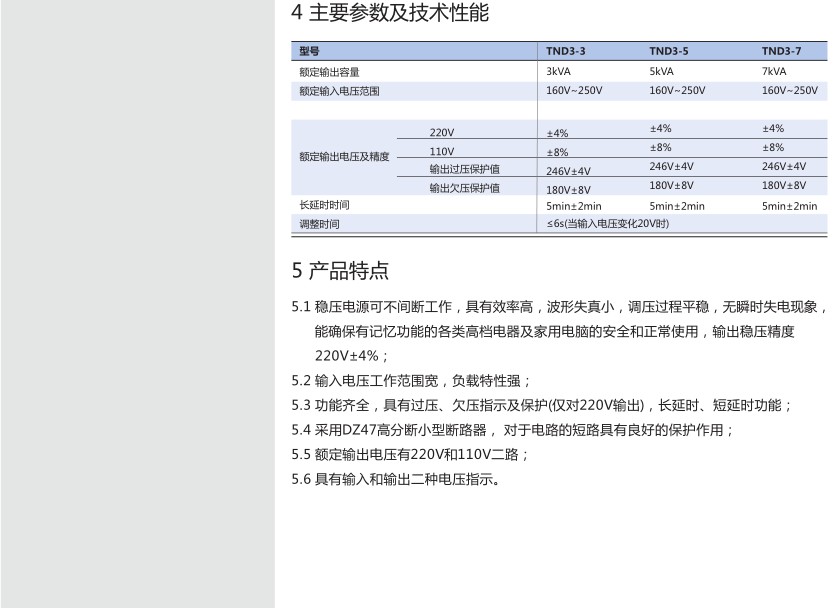 4 主要参数及技术性能

| 型号 | | TND3-3 | TND3-5 | TND3-7 |
|---|---|---|---|---|
| 额定输出容量 | | 3kVA | 5kVA | 7kVA |
| 额定输入电压范围 | | 160V~250V | 160V~250V | 160V~250V |
| 额定输出电压及精度 | 220V | ±4% | ±4% | ±4% |
| | 110V | ±8% | ±8% | ±8% |
| | 输出过压保护值 | 246V±4V | 246V±4V | 246V±4V |
| | 输出欠压保护值 | 180V±8V | 180V±8V | 180V±8V |
| 长延时时间 | | 5min±2min | 5min±2min | 5min±2min |
| 调整时间 | | ≤6s(当输入电压变化20V时) | | |

5 产品特点

5.1 稳压电源可不间断工作，具有效率高，波形失真小，调压过程平稳，无瞬时失电现象，能确保有记忆功能的各类高档电器及家用电脑的安全和正常使用，输出稳压精度220V±4%；

5.2 输入电压工作范围宽，负载特性强；

5.3 功能齐全，具有过压、欠压指示及保护(仅对220V输出)，长延时、短延时功能；

5.4 采用DZ47高分断小型断路器， 对于电路的短路具有良好的保护作用；

5.5 额定输出电压有220V和110V二路；

5.6 具有输入和输出二种电压指示。